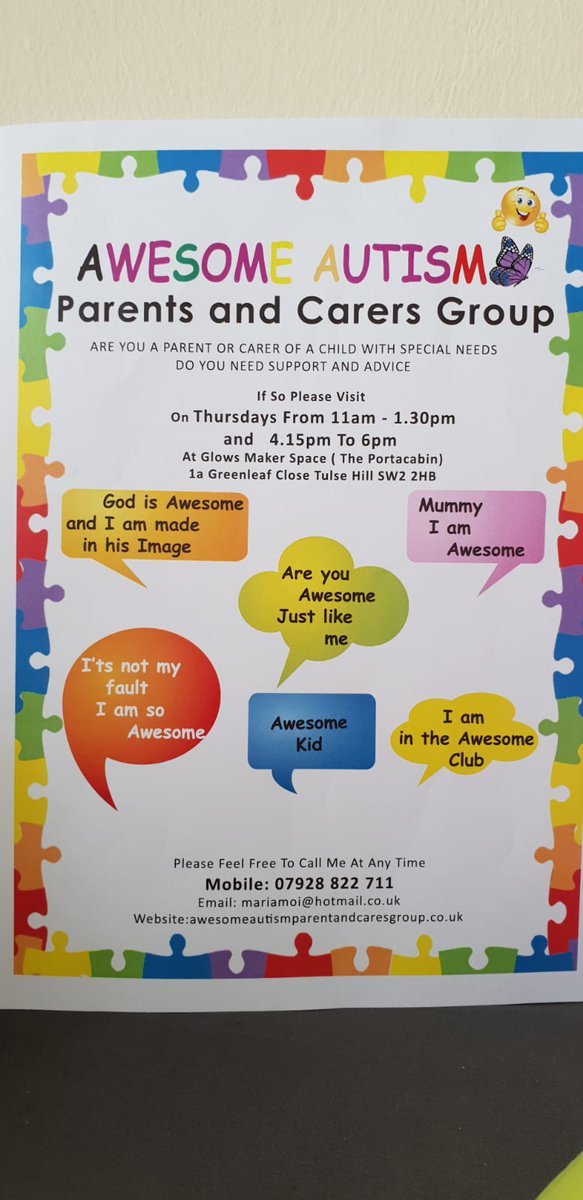 AWESOME AUTISM
Parents and Carers Group

ARE YOU A PARENT OR CARER OF A CHILD WITH SPECIAL NEEDS
DO YOU NEED SUPPORT AND ADVICE

If So Please Visit
On Thursdays From 11am - 1.30pm
and 4.15pm To 6pm
At Glows Maker Space ( The Portacabin)
1a Greenleaf Close Tulse Hill SW2 2HB

God is Awesome and I am made in his Image

Mummy I am Awesome

Are you Awesome Just like me

I'ts not my fault I am so Awesome

Awesome Kid

I am in the Awesome Club

Please Feel Free To Call Me At Any Time
Mobile: 07928 822 711
Email: mariamoi@hotmail.co.uk
Website:awesomeautismparentandcaresgroup.co.uk